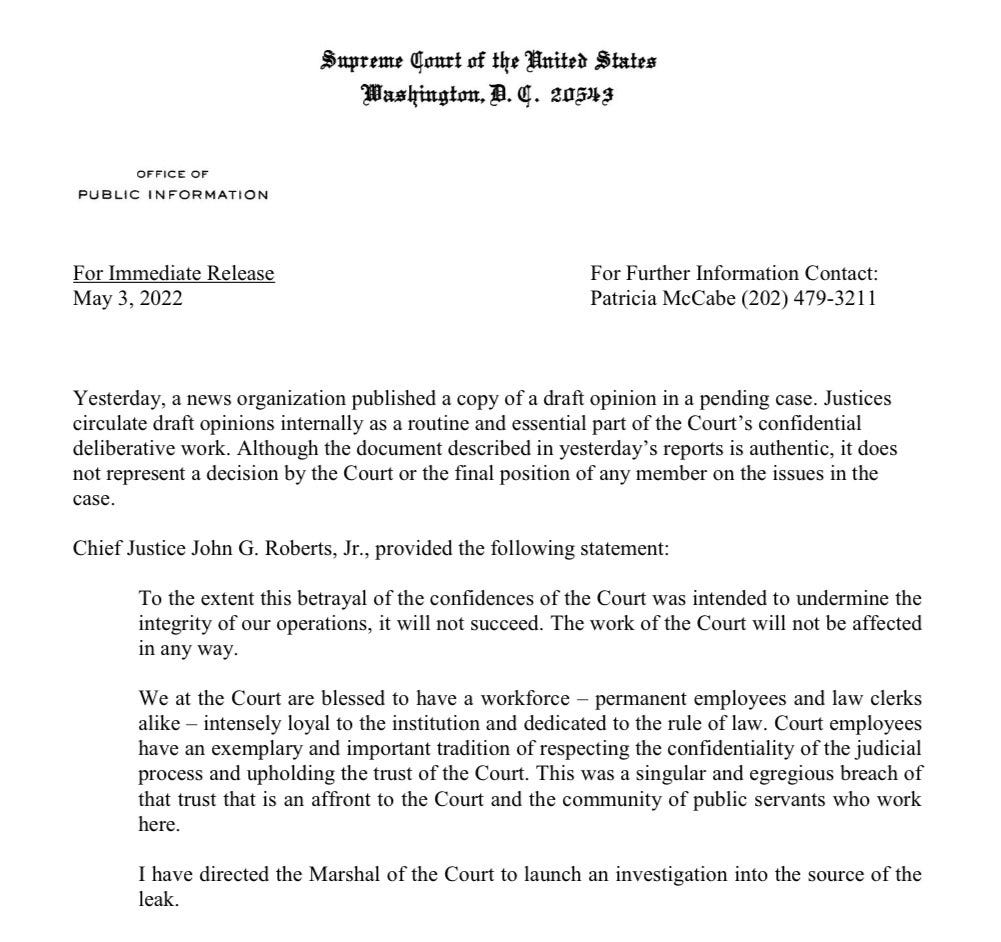 Supreme Court of the United States
Washington, D. C. 20543

OFFICE OF
PUBLIC INFORMATION

For Immediate Release
May 3, 2022

For Further Information Contact:
Patricia McCabe (202) 479-3211

Yesterday, a news organization published a copy of a draft opinion in a pending case. Justices circulate draft opinions internally as a routine and essential part of the Court's confidential deliberative work. Although the document described in yesterday's reports is authentic, it does not represent a decision by the Court or the final position of any member on the issues in the case.

Chief Justice John G. Roberts, Jr., provided the following statement:

To the extent this betrayal of the confidences of the Court was intended to undermine the integrity of our operations, it will not succeed. The work of the Court will not be affected in any way.

We at the Court are blessed to have a workforce – permanent employees and law clerks alike – intensely loyal to the institution and dedicated to the rule of law. Court employees have an exemplary and important tradition of respecting the confidentiality of the judicial process and upholding the trust of the Court. This was a singular and egregious breach of that trust that is an affront to the Court and the community of public servants who work here.

I have directed the Marshal of the Court to launch an investigation into the source of the leak.